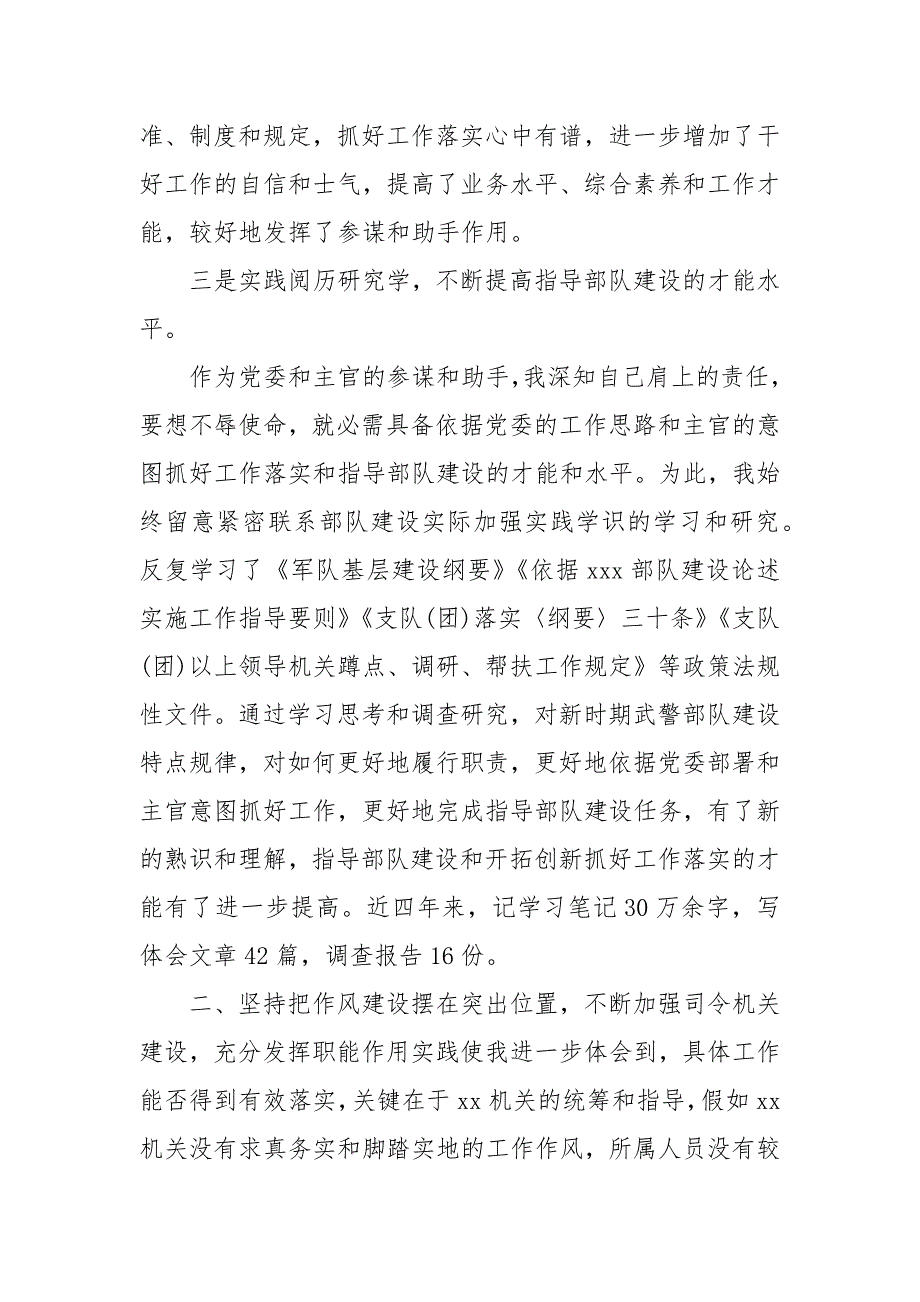 准、制度和规定，抓好工作落实心中有谱，进一步增加了干好工作的自信和士气，提高了业务水平、综合素养和工作才能，较好地发挥了参谋和助手作用。

三是实践阅历研究学，不断提高指导部队建设的才能水平。

作为党委和主官的参谋和助手，我深知自己肩上的责任，要想不辱使命，就必需具备依据党委的工作思路和主官的意图抓好工作落实和指导部队建设的才能和水平。为此，我始终留意紧密联系部队建设实际加强实践学识的学习和研究。反复学习了《军队基层建设纲要》《依据 xxx 部队建设论述实施工作指导要则》《支队(团)落实〈纲要〉三十条》《支队(团)以上领导机关蹲点、调研、帮扶工作规定》等政策法规性文件。通过学习思考和调查研究，对新时期武警部队建设特点规律，对如何更好地履行职责，更好地依据党委部署和主官意图抓好工作，更好地完成指导部队建设任务，有了新的熟识和理解，指导部队建设和开拓创新抓好工作落实的才能有了进一步提高。近四年来，记学习笔记 30 万余字，写体会文章 42 篇，调查报告 16 份。

二、坚持把作风建设摆在突出位置，不断加强司令机关建设，充分发挥职能作用实践使我进一步体会到，具体工作能否得到有效落实，关键在于 xx 机关的统筹和指导，假如 xx 机关没有求真务实和脚踏实地的工作作风，所属人员没有较